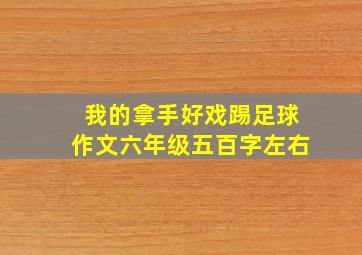 我的拿手好戏踢足球
作文六年级五百字左右